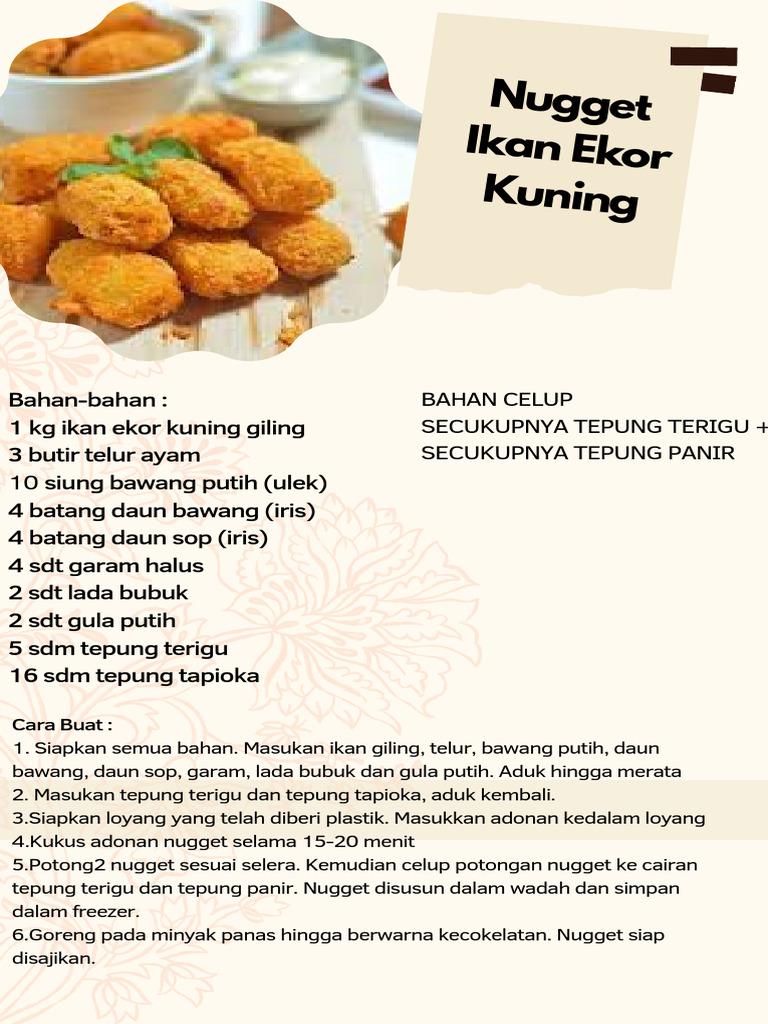 Nugget Ikan Ekor Kuning

Bahan-bahan :
1 kg ikan ekor kuning giling
3 butir telur ayam
10 siung bawang putih (ulek)
4 batang daun bawang (iris)
4 batang daun sop (iris)
4 sdt garam halus
2 sdt lada bubuk
2 sdt gula putih
5 sdm tepung terigu
16 sdm tepung tapioka

BAHAN CELUP
SECUKUPNYA TEPUNG TERIGU +
SECUKUPNYA TEPUNG PANIR

Cara Buat :
1. Siapkan semua bahan. Masukan ikan giling, telur, bawang putih, daun bawang, daun sop, garam, lada bubuk dan gula putih. Aduk hingga merata
2. Masukan tepung terigu dan tepung tapioka, aduk kembali.
3.Siapkan loyang yang telah diberi plastik. Masukkan adonan kedalam loyang
4.Kukus adonan nugget selama 15-20 menit
5.Potong2 nugget sesuai selera. Kemudian celup potongan nugget ke cairan tepung terigu dan tepung panir. Nugget disusun dalam wadah dan simpan dalam freezer.
6.Goreng pada minyak panas hingga berwarna kecokelatan. Nugget siap disajikan.